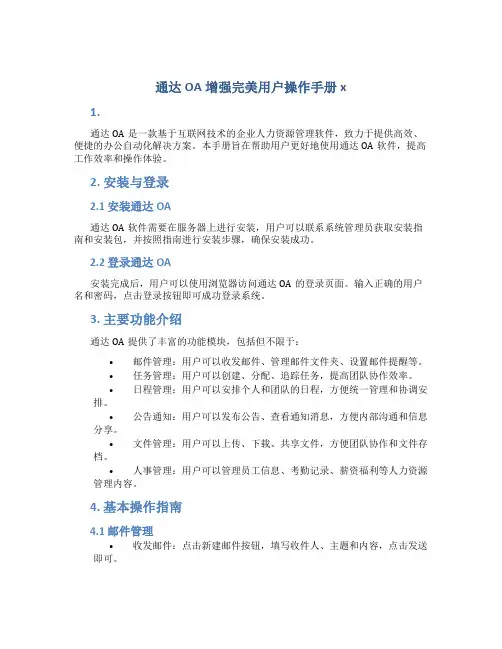 通达 OA 增强完美用户操作手册 x

1.

通达 OA 是一款基于互联网技术的企业人力资源管理软件，致力于提供高效、便捷的办公自动化解决方案。本手册旨在帮助用户更好地使用通达 OA 软件，提高工作效率和操作体验。

2. 安装与登录

2.1 安装通达 OA

通达 OA 软件需要在服务器上进行安装，用户可以联系系统管理员获取安装指南和安装包，并按照指南进行安装步骤，确保安装成功。

2.2 登录通达 OA

安装完成后，用户可以使用浏览器访问通达 OA 的登录页面。输入正确的用户名和密码，点击登录按钮即可成功登录系统。

3. 主要功能介绍

通达 OA 提供了丰富的功能模块，包括但不限于：

• 邮件管理：用户可以收发邮件、管理邮件文件夹、设置邮件提醒等。
• 任务管理：用户可以创建、分配、追踪任务，提高团队协作效率。
• 日程管理：用户可以安排个人和团队的日程，方便统一管理和协调安排。
• 公告通知：用户可以发布公告、查看通知消息，方便内部沟通和信息分享。
• 文件管理：用户可以上传、下载、共享文件，方便团队协作和文件存档。
• 人事管理：用户可以管理员工信息、考勤记录、薪资福利等人力资源管理内容。

4. 基本操作指南

4.1 邮件管理

• 收发邮件：点击新建邮件按钮，填写收件人、主题和内容，点击发送即可。